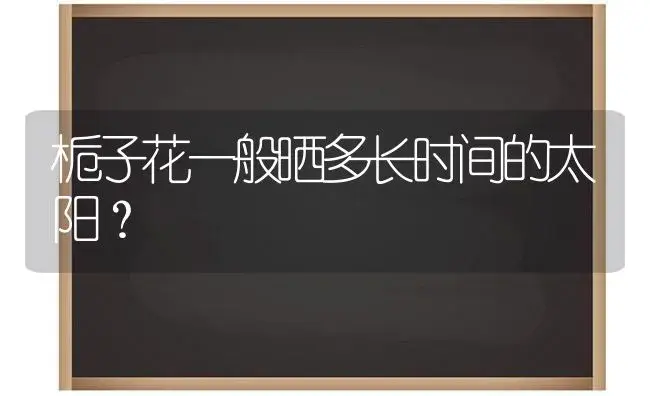 栀子花一般晒多长时间的太阳？